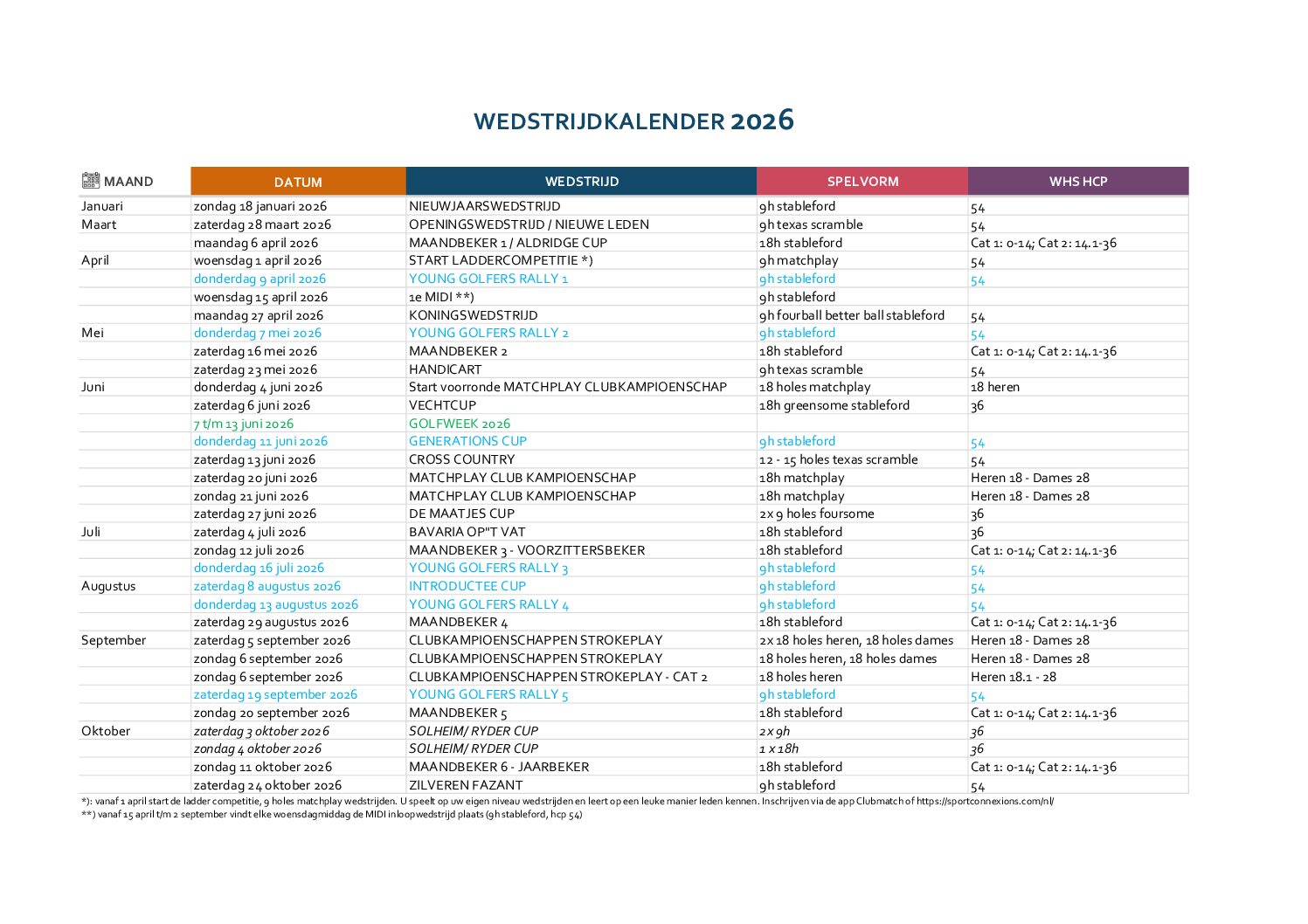 WEDSTRIJDKALENDER 2026

| MAAND | DATUM | WEDSTRIJD | SPELVORM | WHS HCP |
|---|---|---|---|---|
| Januari | zondag 18 januari 2026 | NIEUWJAARSWEDSTRIJD | 9h stableford | 54 |
| Maart | zaterdag 28 maart 2026 | OPENINGSWEDSTRIJD / NIEUWE LEDEN | 9h texas scramble | 54 |
| | maandag 6 april 2026 | MAANDBEKER 1 / ALDRIDGE CUP | 18h stableford | Cat 1: 0-14; Cat 2: 14.1-36 |
| April | woensdag 1 april 2026 | START LADDERCOMPETITIE *) | 9h matchplay | 54 |
| | donderdag 9 april 2026 | YOUNG GOLFERS RALLY 1 | 9h stableford | 54 |
| | woensdag 15 april 2026 | 1e MIDI **) | 9h stableford | |
| | maandag 27 april 2026 | KONINGSWEDSTRIJD | 9h fourball better ball stableford | 54 |
| Mei | donderdag 7 mei 2026 | YOUNG GOLFERS RALLY 2 | 9h stableford | 54 |
| | zaterdag 16 mei 2026 | MAANDBEKER 2 | 18h stableford | Cat 1: 0-14; Cat 2: 14.1-36 |
| | zaterdag 23 mei 2026 | HANDICART | 9h texas scramble | 54 |
| Juni | donderdag 4 juni 2026 | Start voorronde MATCHPLAY CLUBKAMPIOENSCHAP | 18 holes matchplay | 18 heren |
| | zaterdag 6 juni 2026 | VECHTCUP | 18h greensome stableford | 36 |
| | 7 t/m 13 juni 2026 | GOLFWEEK 2026 | | |
| | donderdag 11 juni 2026 | GENERATIONS CUP | 9h stableford | 54 |
| | zaterdag 13 juni 2026 | CROSS COUNTRY | 12 - 15 holes texas scramble | 54 |
| | zaterdag 20 juni 2026 | MATCHPLAY CLUB KAMPIOENSCHAP | 18h matchplay | Heren 18 - Dames 28 |
| | zondag 21 juni 2026 | MATCHPLAY CLUB KAMPIOENSCHAP | 18h matchplay | Heren 18 - Dames 28 |
| | zaterdag 27 juni 2026 | DE MAATJES CUP | 2x 9 holes foursome | 36 |
| Juli | zaterdag 4 juli 2026 | BAVARIA OP"T VAT | 18h stableford | 36 |
| | zondag 12 juli 2026 | MAANDBEKER 3 - VOORZITTERSBEKER | 18h stableford | Cat 1: 0-14; Cat 2: 14.1-36 |
| | donderdag 16 juli 2026 | YOUNG GOLFERS RALLY 3 | 9h stableford | 54 |
| Augustus | zaterdag 8 augustus 2026 | INTRODUCTEE CUP | 9h stableford | 54 |
| | donderdag 13 augustus 2026 | YOUNG GOLFERS RALLY 4 | 9h stableford | 54 |
| | zaterdag 29 augustus 2026 | MAANDBEKER 4 | 18h stableford | Cat 1: 0-14; Cat 2: 14.1-36 |
| September | zaterdag 5 september 2026 | CLUBKAMPIOENSCHAPPEN STROKEPLAY | 2x 18 holes heren, 18 holes dames | Heren 18 - Dames 28 |
| | zondag 6 september 2026 | CLUBKAMPIOENSCHAPPEN STROKEPLAY | 18 holes heren, 18 holes dames | Heren 18 - Dames 28 |
| | zondag 6 september 2026 | CLUBKAMPIOENSCHAPPEN STROKEPLAY - CAT 2 | 18 holes heren | Heren 18.1 - 28 |
| | zaterdag 19 september 2026 | YOUNG GOLFERS RALLY 5 | 9h stableford | 54 |
| | zondag 20 september 2026 | MAANDBEKER 5 | 18h stableford | Cat 1: 0-14; Cat 2: 14.1-36 |
| Oktober | zaterdag 3 oktober 2026 | SOLHEIM/ RYDER CUP | 2x 9h | 36 |
| | zondag 4 oktober 2026 | SOLHEIM/ RYDER CUP | 1 x 18h | 36 |
| | zondag 11 oktober 2026 | MAANDBEKER 6 - JAARBEKER | 18h stableford | Cat 1: 0-14; Cat 2: 14.1-36 |
| | zaterdag 24 oktober 2026 | ZILVEREN FAZANT | 9h stableford | 54 |

*): vanaf 1 april start de ladder competitie, 9 holes matchplay wedstrijden. U speelt op uw eigen niveau wedstrijden en leert op een leuke manier leden kennen. Inschrijven via de app Clubmatch of https://sportconnexions.com/nl/
**) vanaf 15 april t/m 2 september vindt elke woensdagmiddag de MIDI inloopwedstrijd plaats (9h stableford, hcp 54)